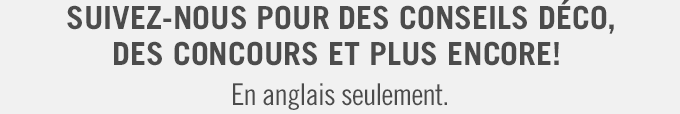 SUIVEZ-NOUS POUR DES CONSEILS DÉCO, DES CONCOURS ET PLUS ENCORE!

En anglais seulement.